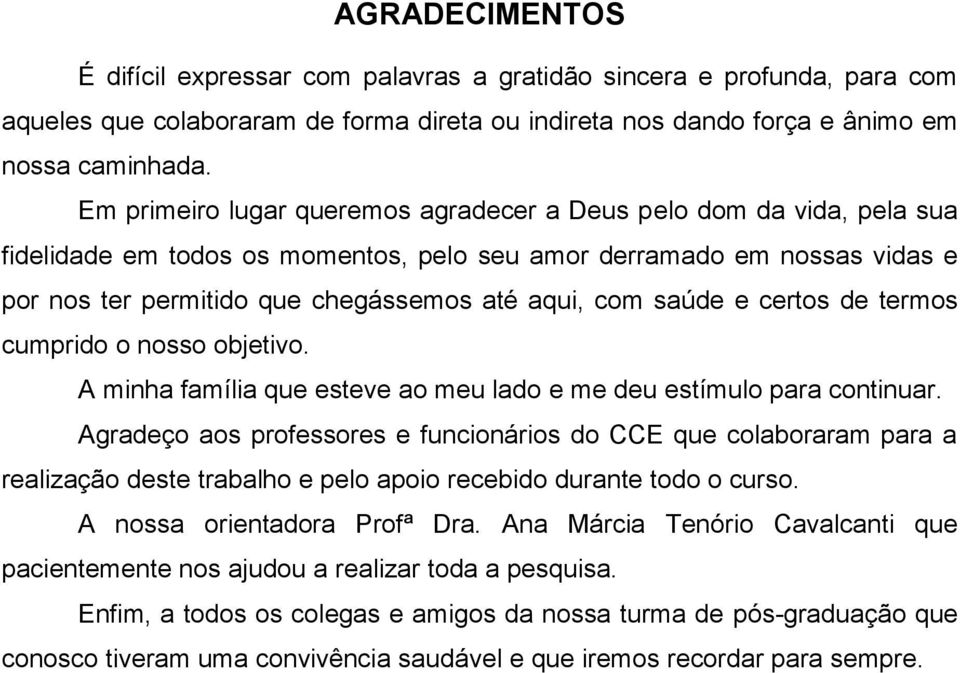 AGRADECIMENTOS

É difícil expressar com palavras a gratidão sincera e profunda, para com aqueles que colaboraram de forma direta ou indireta nos dando força e ânimo em nossa caminhada.

Em primeiro lugar queremos agradecer a Deus pelo dom da vida, pela sua fidelidade em todos os momentos, pelo seu amor derramado em nossas vidas e por nos ter permitido que chegássemos até aqui, com saúde e certos de termos cumprido o nosso objetivo.

A minha família que esteve ao meu lado e me deu estímulo para continuar.

Agradeço aos professores e funcionários do CCE que colaboraram para a realização deste trabalho e pelo apoio recebido durante todo o curso.

A nossa orientadora Profª Dra. Ana Márcia Tenório Cavalcanti que pacientemente nos ajudou a realizar toda a pesquisa.

Enfim, a todos os colegas e amigos da nossa turma de pós-graduação que conosco tiveram uma convivência saudável e que iremos recordar para sempre.